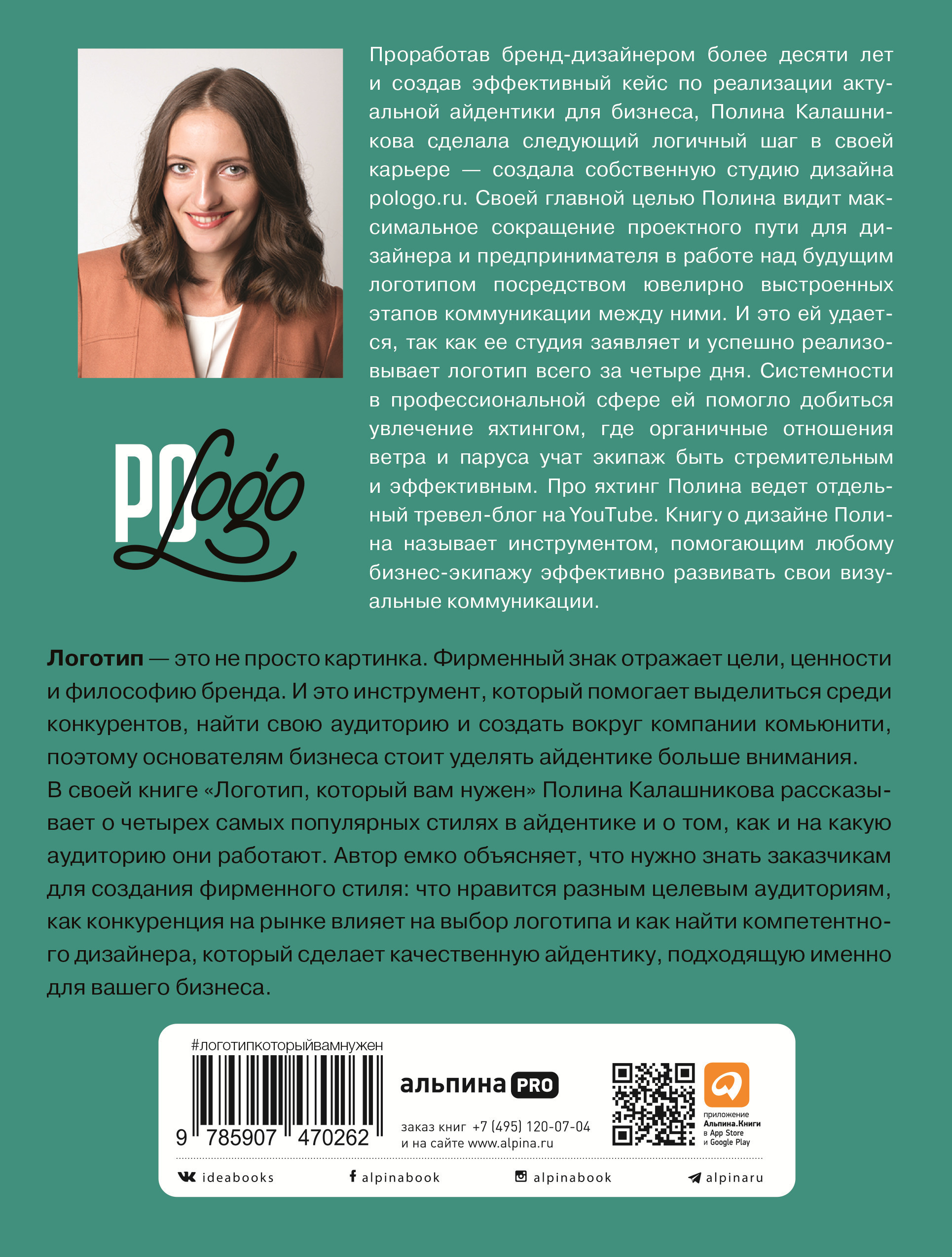 Проработав бренд-дизайнером более десяти лет и создав эффективный кейс по реализации актуальной айдентики для бизнеса, Полина Калашникова сделала следующий логичный шаг в своей карьере — создала собственную студию дизайна pologo.ru. Своей главной целью Полина видит максимальное сокращение проектного пути для дизайнера и предпринимателя в работе над будущим логотипом посредством ювелирно выстроенных этапов коммуникации между ними. И это ей удается, так как ее студия заявляет и успешно реализовывает логотип всего за четыре дня. Системности в профессиональной сфере ей помогло добиться увлечение яхтингом, где органичные отношения ветра и паруса учат экипаж быть стремительным и эффективным. Про яхтинг Полина ведет отдельный тревел-блог на YouTube. Книгу о дизайне Полина называет инструментом, помогающим любому бизнес-экипажу эффективно развивать свои визуальные коммуникации.

PO Logo

Логотип — это не просто картинка. Фирменный знак отражает цели, ценности и философию бренда. И это инструмент, который помогает выделиться среди конкурентов, найти свою аудиторию и создать вокруг компании комьюнити, поэтому основателям бизнеса стоит уделять айдентике больше внимания.

В своей книге «Логотип, который вам нужен» Полина Калашникова рассказывает о четырех самых популярных стилях в айдентике и о том, как и на какую аудиторию они работают. Автор емко объясняет, что нужно знать заказчикам для создания фирменного стиля: что нравится разным целевым аудиториям, как конкуренция на рынке влияет на выбор логотипа и как найти компетентного дизайнера, который сделает качественную айдентику, подходящую именно для вашего бизнеса.

#логотипкоторыйвамнужен

9 785907 470262

альпина PRO

заказ книг +7 (495) 120-07-04
и на сайте www.alpina.ru

приложение
Альпина.Книги
в App Store
и Google Play

ideabooks
alpinabook
alpinabook
alpinaru